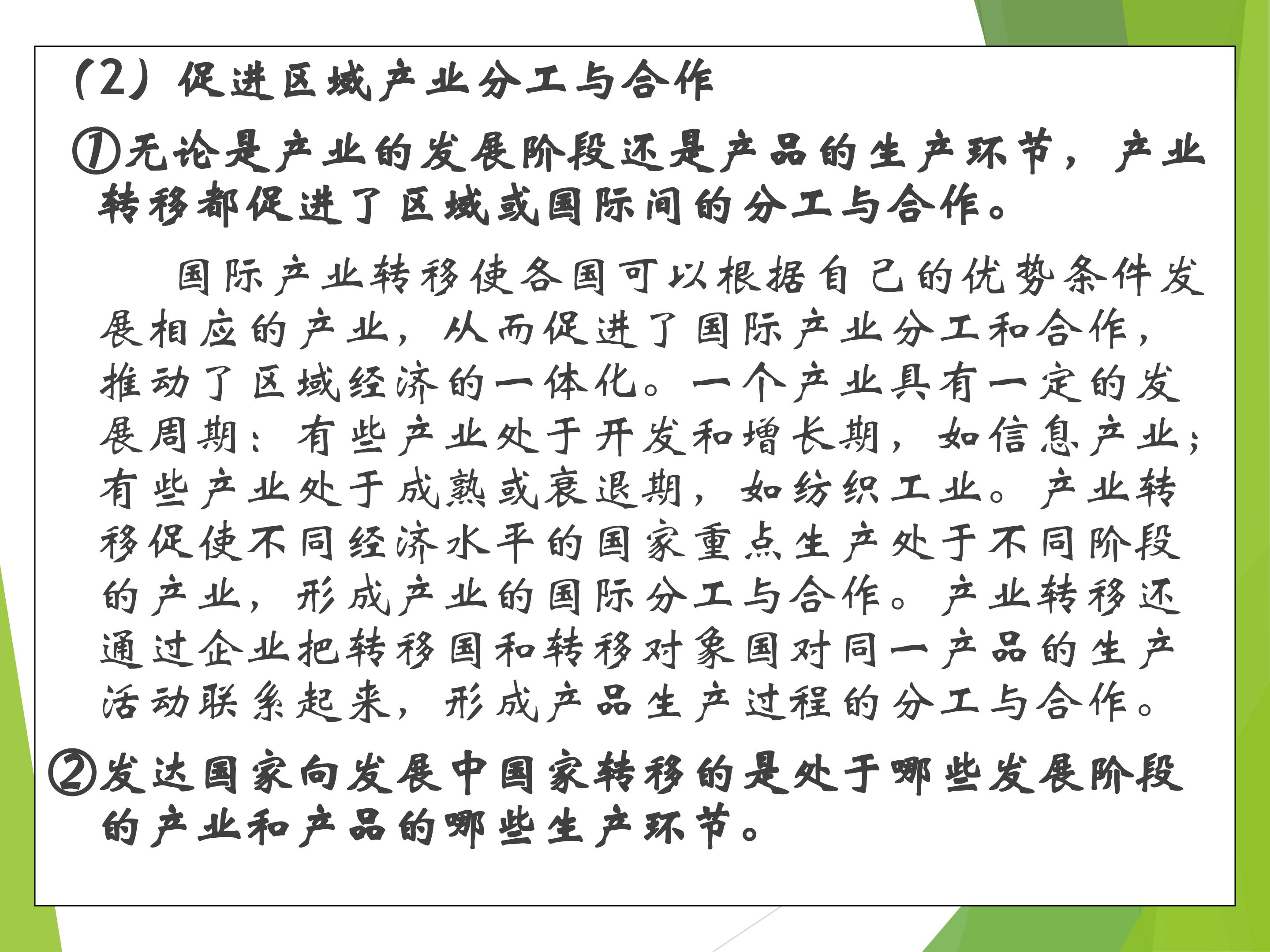 (2）促进区域产业分工与合作

①无论是产业的发展阶段还是产品的生产环节，产业转移都促进了区域或国际间的分工与合作。

国际产业转移使各国可以根据自己的优势条件发展相应的产业，从而促进了国际产业分工和合作，推动了区域经济的一体化。一个产业具有一定的发展周期：有些产业处于开发和增长期，如信息产业；有些产业处于成熟或衰退期，如纺织工业。产业转移促使不同经济水平的国家重点生产处于不同阶段的产业，形成产业的国际分工与合作。产业转移还通过企业把转移国和转移对象国对同一产品的生产活动联系起来，形成产品生产过程的分工与合作。

②发达国家向发展中国家转移的是处于哪些发展阶段的产业和产品的哪些生产环节。